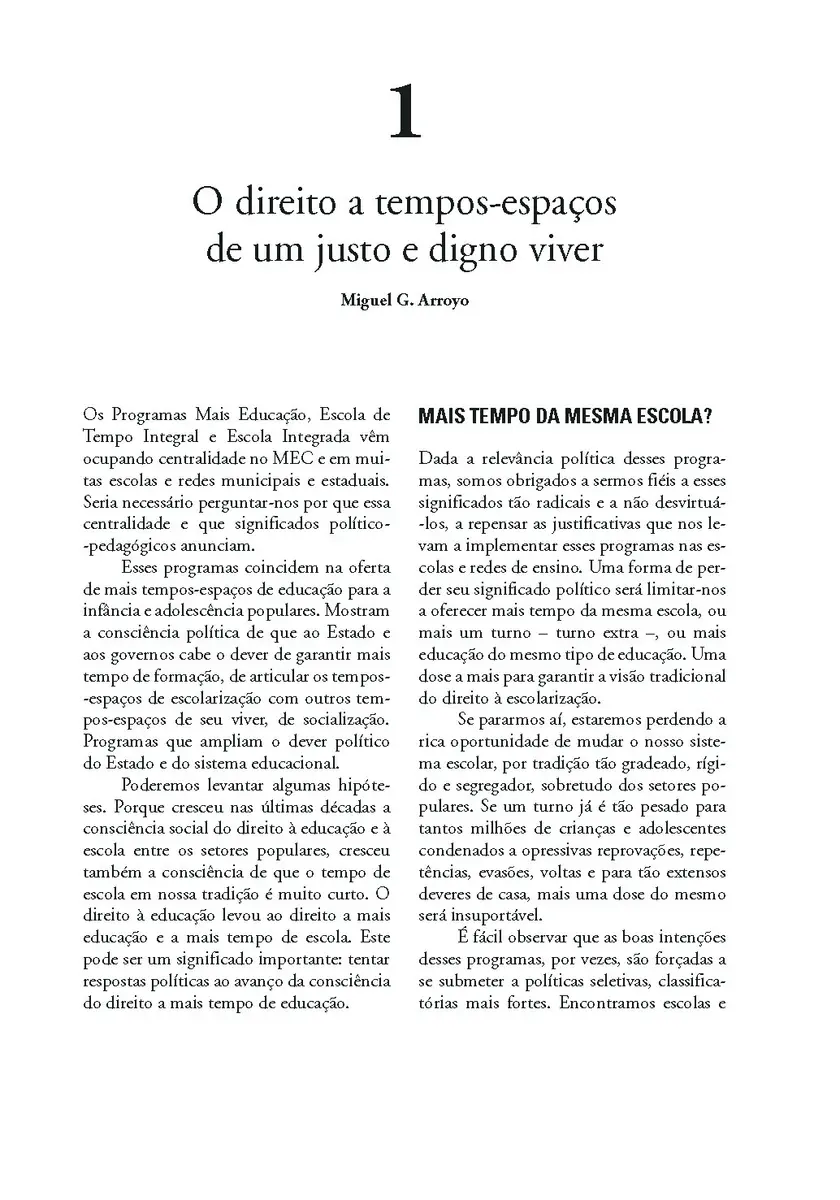 1

O direito a tempos-espaços de um justo e digno viver

Miguel G. Arroyo

Os Programas Mais Educação, Escola de Tempo Integral e Escola Integrada vêm ocupando centralidade no MEC e em muitas escolas e redes municipais e estaduais. Seria necessário perguntar-nos por que essa centralidade e que significados político-pedagógicos anunciam.

Esses programas coincidem na oferta de mais tempos-espaços de educação para a infância e adolescência populares. Mostram a consciência política de que ao Estado e aos governos cabe o dever de garantir mais tempo de formação, de articular os tempos-espaços de escolarização com outros tempos-espaços de seu viver, de socialização. Programas que ampliam o dever político do Estado e do sistema educacional.

Poderemos levantar algumas hipóteses. Porque cresceu nas últimas décadas a consciência social do direito à educação e à escola entre os setores populares, cresceu também a consciência de que o tempo de escola em nossa tradição é muito curto. O direito à educação levou ao direito a mais educação e a mais tempo de escola. Este pode ser um significado importante: tentar respostas políticas ao avanço da consciência do direito a mais tempo de educação.

MAIS TEMPO DA MESMA ESCOLA?

Dada a relevância política desses programas, somos obrigados a sermos fiéis a esses significados tão radicais e a não desvirtuá-los, a repensar as justificativas que nos levam a implementar esses programas nas escolas e redes de ensino. Uma forma de perder seu significado político será limitar-nos a oferecer mais tempo da mesma escola, ou mais um turno – turno extra –, ou mais educação do mesmo tipo de educação. Uma dose a mais para garantir a visão tradicional do direito à escolarização.

Se pararmos aí, estaremos perdendo a rica oportunidade de mudar o nosso sistema escolar, por tradição tão gradeado, rígido e segregador, sobretudo dos setores populares. Se um turno já é tão pesado para tantos milhões de crianças e adolescentes condenados a opressivas reprovações, repetências, evasões, voltas e para tão extensos deveres de casa, mais uma dose do mesmo será insuportável.

É fácil observar que as boas intenções desses programas, por vezes, são forçadas a se submeter a políticas seletivas, classificatórias mais fortes. Encontramos escolas e